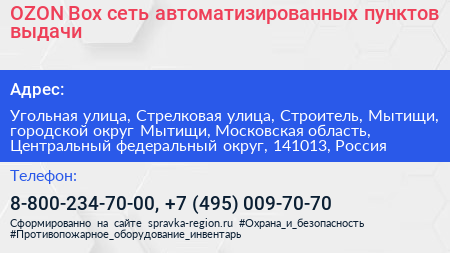 OZON Box сеть автоматизированных пунктов выдачи

Адрес:

Угольная улица, Стрелковая улица, Строитель, Мытищи, городской округ Мытищи, Московская область, Центральный федеральный округ, 141013, Россия

Телефон:

8-800-234-70-00, +7 (495) 009-70-70

Сформированно на сайте spravka-region.ru #Охрана_и_безопасность #Противопожарное_оборудование_инвентарь